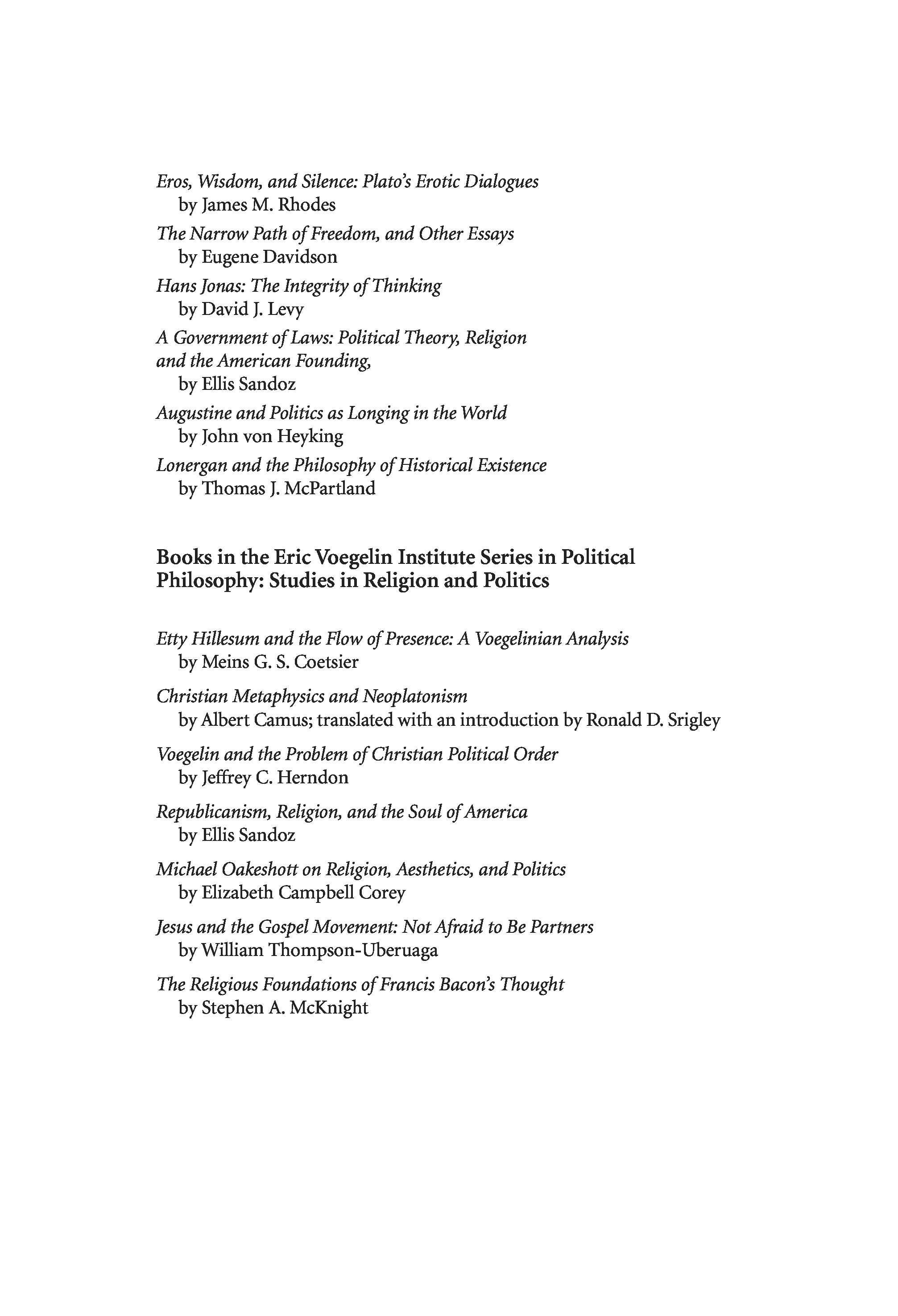 Eros, Wisdom, and Silence: Plato's Erotic Dialogues
by James M. Rhodes

The Narrow Path of Freedom, and Other Essays
by Eugene Davidson

Hans Jonas: The Integrity of Thinking
by David J. Levy

A Government of Laws: Political Theory, Religion and the American Founding,
by Ellis Sandoz

Augustine and Politics as Longing in the World
by John von Heyking

Lonergan and the Philosophy of Historical Existence
by Thomas J. McPartland

Books in the Eric Voegelin Institute Series in Political Philosophy: Studies in Religion and Politics

Etty Hillesum and the Flow of Presence: A Voegelinian Analysis
by Meins G. S. Coetsier

Christian Metaphysics and Neoplatonism
by Albert Camus; translated with an introduction by Ronald D. Srigley

Voegelin and the Problem of Christian Political Order
by Jeffrey C. Herndon

Republicanism, Religion, and the Soul of America
by Ellis Sandoz

Michael Oakeshott on Religion, Aesthetics, and Politics
by Elizabeth Campbell Corey

Jesus and the Gospel Movement: Not Afraid to Be Partners
by William Thompson-Uberuaga

The Religious Foundations of Francis Bacon's Thought
by Stephen A. McKnight